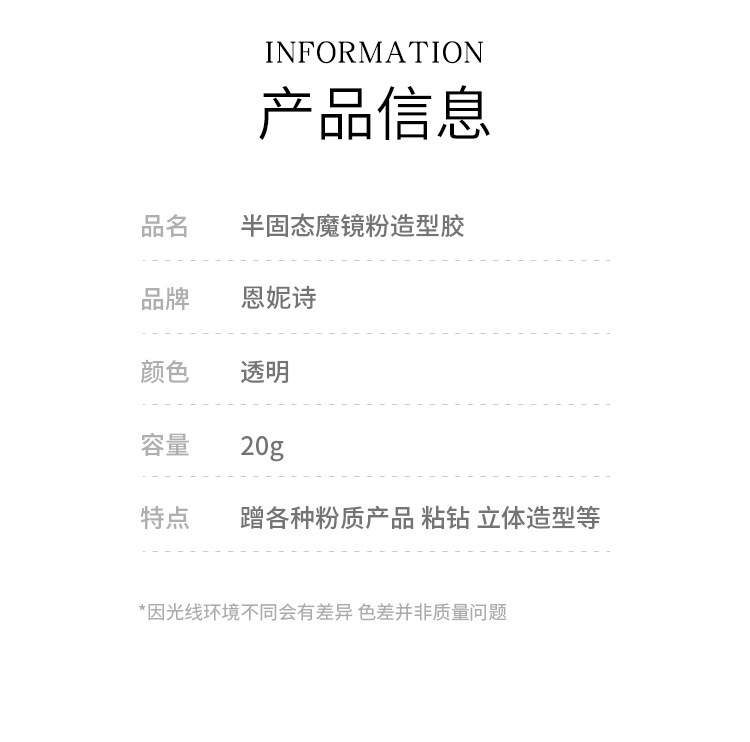 INFORMATION
产品信息

品名 半固态魔镜粉造型胶

品牌 恩妮诗

颜色 透明

容量 20g

特点 蹭各种粉质产品 粘钻 立体造型等

*因光线环境不同会有差异 色差并非质量问题